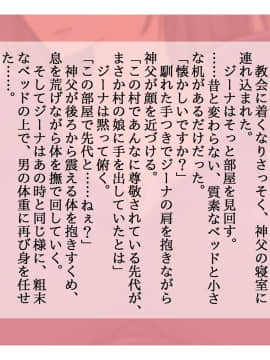 教会に着くなりさっそく、神父の寝室に連れ込まれた。
ジーナはそっと部屋を見回す。
……昔と変わらない、質素なベッドと小さな机があるだけだった。
「懐かしいですか？」
馴れた手つきでジーナの肩を抱きながら神父が顔を近づける。
「この村であんなに尊敬されている先代が、まさか村の娘に手を出していたとは」
ジーナは黙って俯く。
「この部屋で先代と……ねぇ？」
神父が後ろから震える体を抱きすくめ、息を荒げながら体を撫で回していく。
そしてジーナはあの時と同じ様に、粗末なベッドの上で、男の体重に再び身を任せた……。